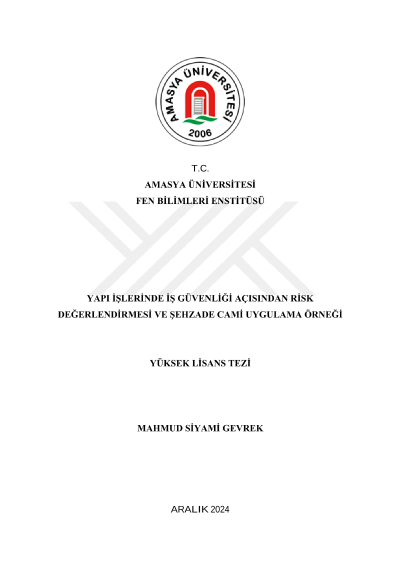 AMASYA ÜNİVERSİTESİ
2006

T.C.
AMASYA ÜNİVERSİTESİ
FEN BİLİMLERİ ENSTİTÜSÜ

YAPI İŞLERİNDE İŞ GÜVENLİĞİ AÇISINDAN RİSK DEĞERLENDİRMESİ VE ŞEHZADE CAMİ UYGULAMA ÖRNEĞİ

YÜKSEK LİSANS TEZİ

MAHMUD SİYAMİ GEVREK

ARALIK 2024